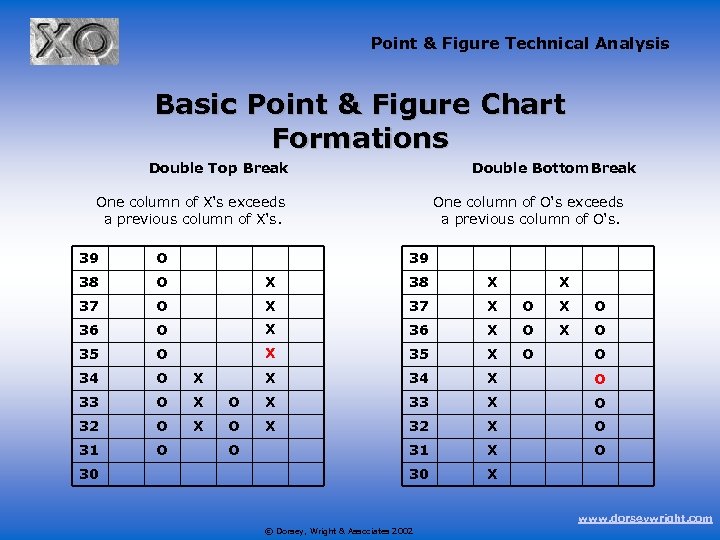 XO

Point & Figure Technical Analysis

Basic Point & Figure Chart Formations

Double Top Break

One column of X's exceeds a previous column of X's.

| 39 | | O | | | | |
|---|---|---|---|---|---|---|
| 38 | | O | | | X | |
| 37 | | O | | | X | |
| 36 | | O | | | X | |
| 35 | | O | | | X | |
| 34 | | O | X | | X | |
| 33 | | O | X | O | X | |
| 32 | | O | X | O | X | |
| 31 | | O | | O | | |
| 30 | | | | | | |

Double Bottom Break

One column of O's exceeds a previous column of O's.

| 39 | | | | | | |
|---|---|---|---|---|---|---|
| 38 | | X | | X | | |
| 37 | | X | O | X | O | |
| 36 | | X | O | X | O | |
| 35 | | X | O | | O | |
| 34 | | X | | | O | |
| 33 | | X | | | O | |
| 32 | | X | | | O | |
| 31 | | X | | | O | |
| 30 | | X | | | | |

© Dorsey, Wright & Associates 2002

www.dorseywright.com